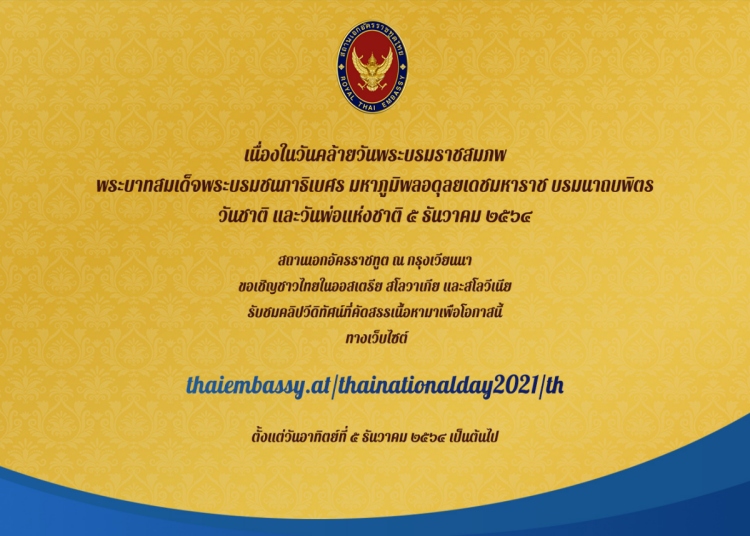 สถานเอกอัครราชทูตไทย
ROYAL THAI EMBASSY

เนื่องในวันคล้ายวันพระบรมราชสมภพ
พระบาทสมเด็จพระบรมชนกาธิเบศร มหาภูมิพลอดุลยเดชมหาราช บรมนาถบพิตร
วันชาติ และวันพ่อแห่งชาติ ๕ ธันวาคม ๒๕๖๔

สถานเอกอัครราชทูต ณ กรุงเวียนนา
ขอเชิญชาวไทยในออสเตรีย สโลวาเกีย และสโลวีเนีย
รับชมคลิปวีดิทัศน์ที่คัดสรรเนื้อหามาเพื่อโอกาสนี้
ทางเว็บไซต์

thaiembassy.at/thainationalday2021/th

ตั้งแต่วันอาทิตย์ที่ ๕ ธันวาคม ๒๕๖๔ เป็นต้นไป